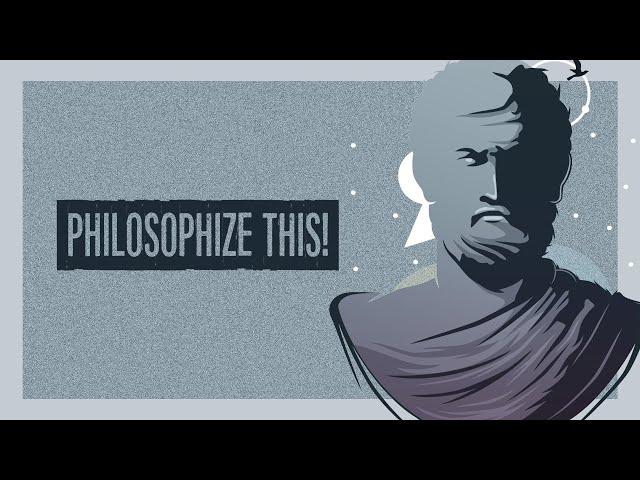 PHILOSOPHIZE THIS!